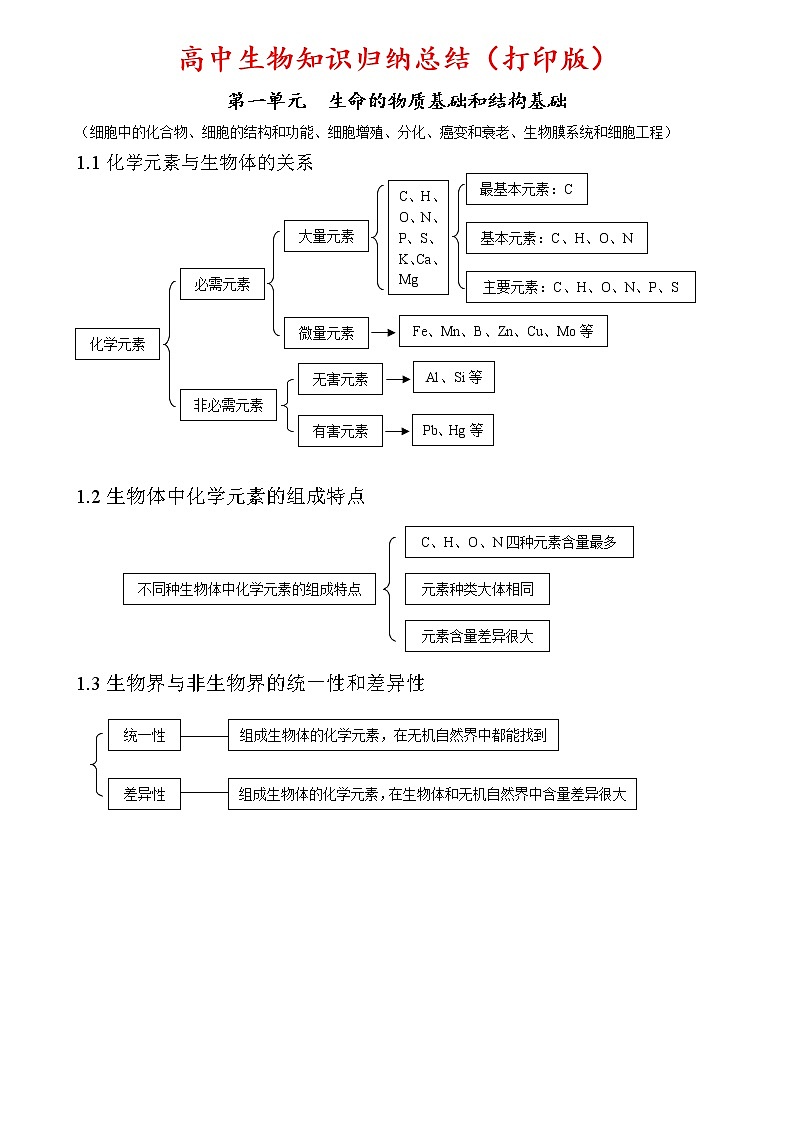 高中生物知识归纳总结（打印版）

第一单元　生命的物质基础和结构基础

（细胞中的化合物、细胞的结构和功能、细胞增殖、分化、癌变和衰老、生物膜系统和细胞工程）

1.1 化学元素与生物体的关系

化学元素

必需元素

大量元素

C、H、O、N、P、S、K、Ca、Mg

最基本元素：C

基本元素：C、H、O、N

主要元素：C、H、O、N、P、S

微量元素

Fe、Mn、B、Zn、Cu、Mo 等

非必需元素

无害元素

Al、Si 等

有害元素

Pb、Hg 等

1.2 生物体中化学元素的组成特点

不同种生物体中化学元素的组成特点

C、H、O、N 四种元素含量最多

元素种类大体相同

元素含量差异很大

1.3 生物界与非生物界的统一性和差异性

统一性

组成生物体的化学元素，在无机自然界中都能找到

差异性

组成生物体的化学元素，在生物体和无机自然界中含量差异很大